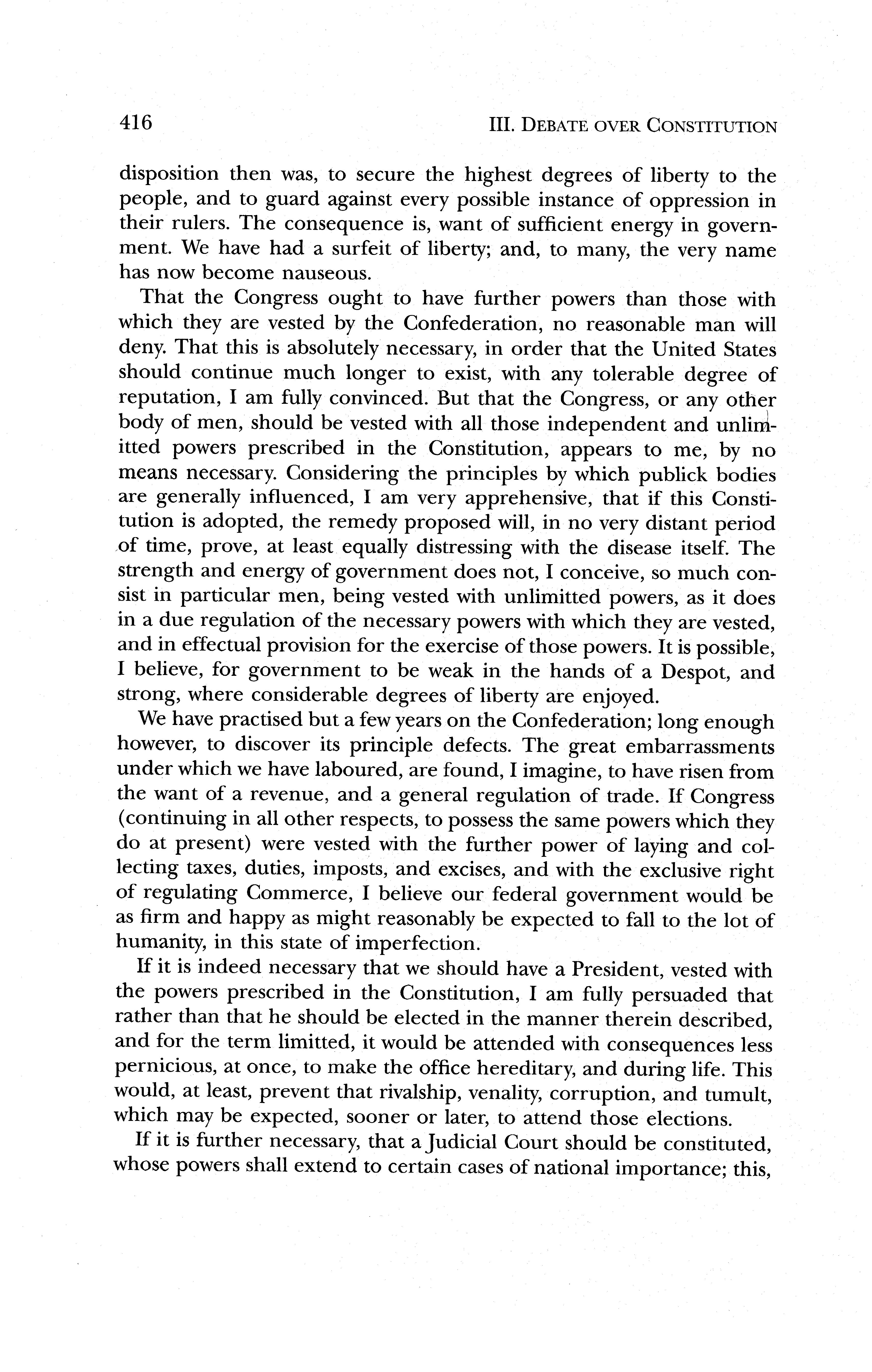 416 III. DEBATE OVER CONSTITUTION

disposition then was, to secure the highest degrees of liberty to the people, and to guard against every possible instance of oppression in their rulers. The consequence is, want of sufficient energy in government. We have had a surfeit of liberty; and, to many, the very name has now become nauseous.

That the Congress ought to have further powers than those with which they are vested by the Confederation, no reasonable man will deny. That this is absolutely necessary, in order that the United States should continue much longer to exist, with any tolerable degree of reputation, I am fully convinced. But that the Congress, or any other body of men, should be vested with all those independent and unlimitted powers prescribed in the Constitution, appears to me, by no means necessary. Considering the principles by which publick bodies are generally influenced, I am very apprehensive, that if this Constitution is adopted, the remedy proposed will, in no very distant period of time, prove, at least equally distressing with the disease itself. The strength and energy of government does not, I conceive, so much consist in particular men, being vested with unlimitted powers, as it does in a due regulation of the necessary powers with which they are vested, and in effectual provision for the exercise of those powers. It is possible, I believe, for government to be weak in the hands of a Despot, and strong, where considerable degrees of liberty are enjoyed.

We have practised but a few years on the Confederation; long enough however, to discover its principle defects. The great embarrassments under which we have laboured, are found, I imagine, to have risen from the want of a revenue, and a general regulation of trade. If Congress (continuing in all other respects, to possess the same powers which they do at present) were vested with the further power of laying and collecting taxes, duties, imposts, and excises, and with the exclusive right of regulating Commerce, I believe our federal government would be as firm and happy as might reasonably be expected to fall to the lot of humanity, in this state of imperfection.

If it is indeed necessary that we should have a President, vested with the powers prescribed in the Constitution, I am fully persuaded that rather than that he should be elected in the manner therein described, and for the term limitted, it would be attended with consequences less pernicious, at once, to make the office hereditary, and during life. This would, at least, prevent that rivalship, venality, corruption, and tumult, which may be expected, sooner or later, to attend those elections.

If it is further necessary, that a Judicial Court should be constituted, whose powers shall extend to certain cases of national importance; this,